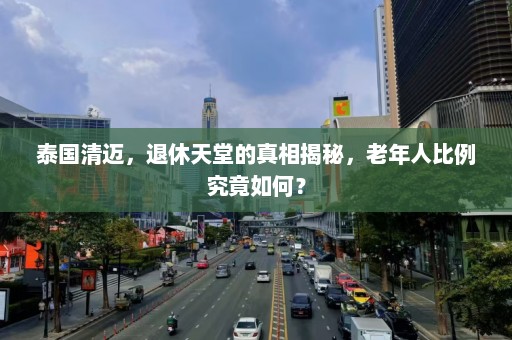 泰国清迈，退休天堂的真相揭秘，老年人比例究竟如何？